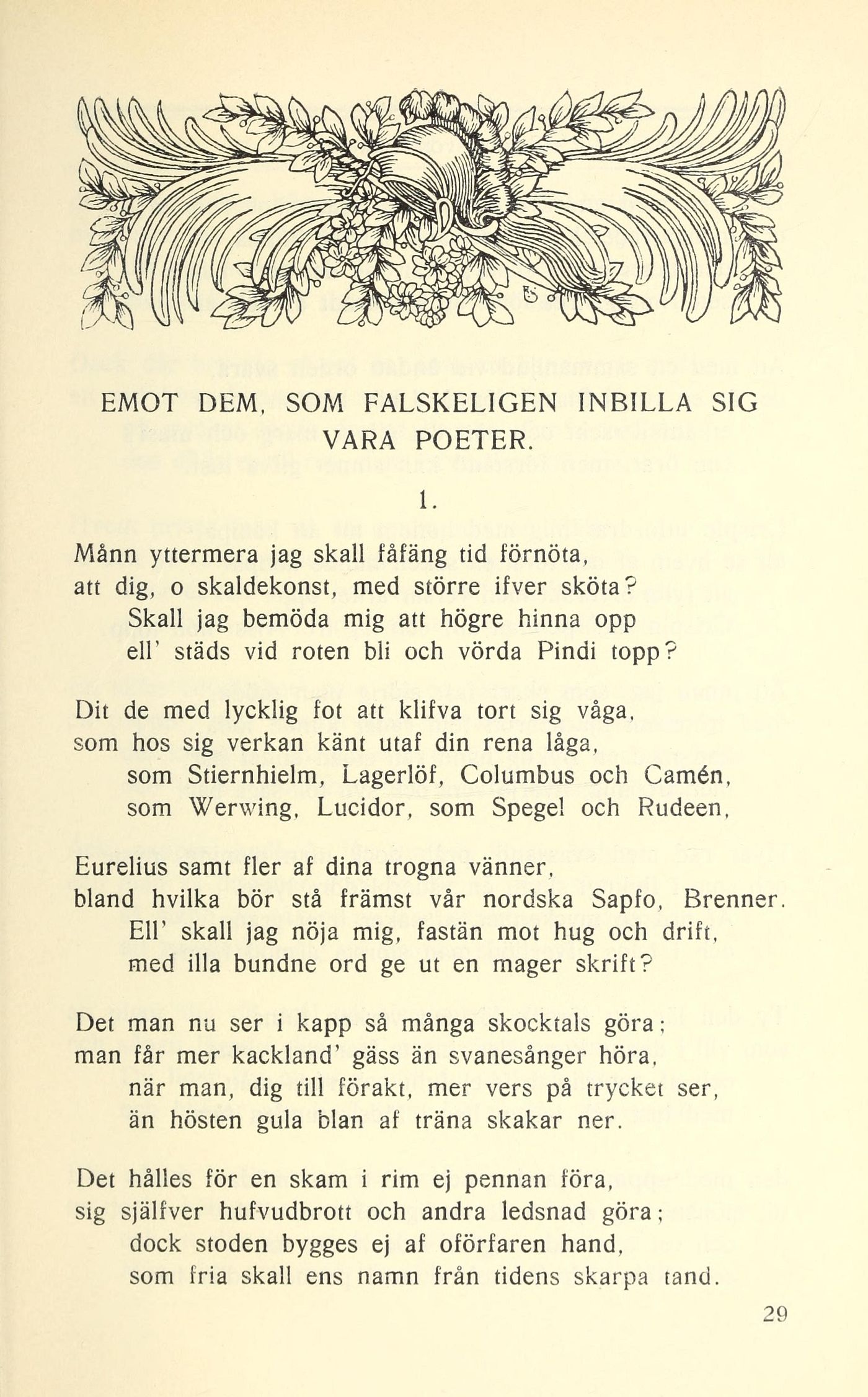 EMOT DEM, SOM FALSKELIGEN INBILLA SIG VARA POETER.

1.

Månn yttermera jag skall fåfäng tid förnöta,
att dig, o skaldekonst, med större ifver sköta?
Skall jag bemöda mig att högre hinna opp
ell' städs vid roten bli och vörda Pindi topp?

Dit de med lycklig fot att klifva tort sig våga,
som hos sig verkan känt utaf din rena låga,
som Stiernhielm, Lagerlöf, Columbus och Camén,
som Werwing, Lucidor, som Spegel och Rudeen,

Eurelius samt fler af dina trogna vänner,
bland hvilka bör stå främst vår nordska Sapfo, Brenner.
Ell' skall jag nöja mig, fastän mot hug och drift,
med illa bundne ord ge ut en mager skrift?

Det man nu ser i kapp så många skocktals göra;
man får mer kackland' gäss än svanesånger höra,
när man, dig till förakt, mer vers på trycket ser,
än hösten gula blan af träna skakar ner.

Det hålles för en skam i rim ej pennan föra,
sig själfver hufvudbrott och andra ledsnad göra;
dock stoden bygges ej af oförfaren hand,
som fria skall ens namn från tidens skarpa tand.

29